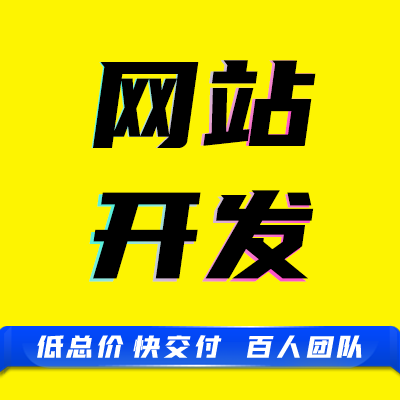 网站
开发

低总价 快交付 百人团队